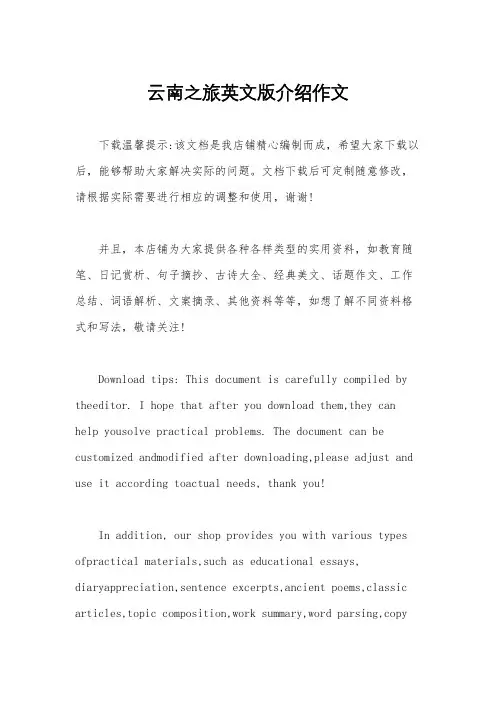 云南之旅英文版介绍作文

下载温馨提示:该文档是我店铺精心编制而成，希望大家下载以后，能够帮助大家解决实际的问题。文档下载后可定制随意修改，请根据实际需要进行相应的调整和使用，谢谢!

并且，本店铺为大家提供各种各样类型的实用资料，如教育随笔、日记赏析、句子摘抄、古诗大全、经典美文、话题作文、工作总结、词语解析、文案摘录、其他资料等等，如想了解不同资料格式和写法，敬请关注!

Download tips: This document is carefully compiled by theeditor. I hope that after you download them,they can help yousolve practical problems. The document can be customized andmodified after downloading,please adjust and use it according toactual needs, thank you!

In addition, our shop provides you with various types ofpractical materials,such as educational essays, diaryappreciation,sentence excerpts,ancient poems,classic articles,topic composition,work summary,word parsing,copy